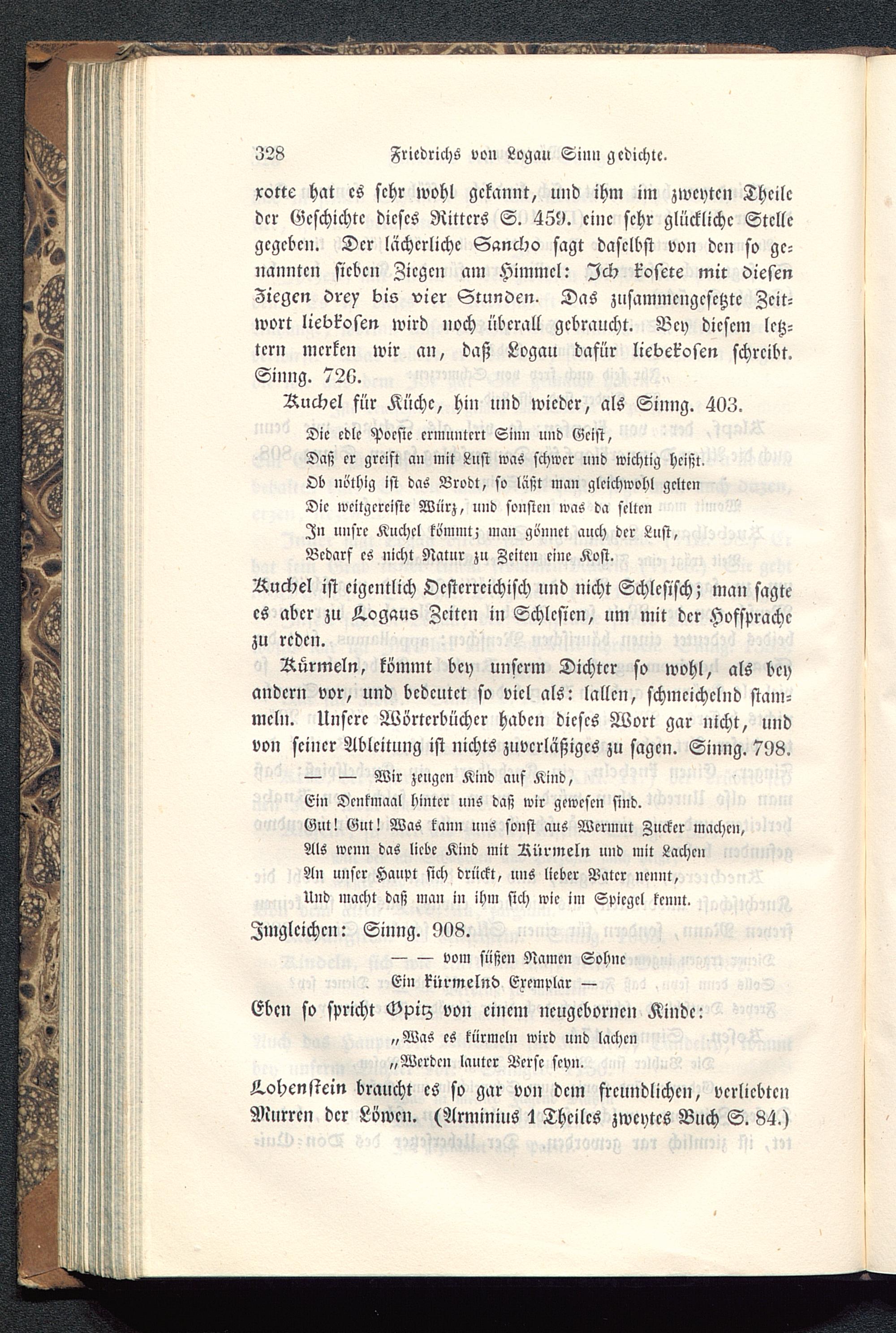 328 Friedrichs von Logau Sinngedichte.

xotte hat es sehr wohl gekannt, und ihm im zweyten Theile der Geschichte dieses Ritters S. 459. eine sehr glückliche Stelle gegeben. Der lächerliche Sancho sagt daselbst von den so genannten sieben Ziegen am Himmel: Ich kosete mit diesen Ziegen drey bis vier Stunden. Das zusammengesetzte Zeitwort liebkosen wird noch überall gebraucht. Bey diesem letztern merken wir an, daß Logau dafür liebekosen schreibt. Sinng. 726.

Kuchel für Küche, hin und wieder, als Sinng. 403.

Die edle Poesie ermuntert Sinn und Geist,
Daß er greift an mit Lust was schwer und wichtig heißt.
Ob nöthig ist das Brodt, so läßt man gleichwohl gelten
Die weitgereiste Würz, und sonsten was da selten
In unsre Kuchel kömmt; man gönnet auch der Lust,
Bedarf es nicht Natur zu Zeiten eine Kost.

Kuchel ist eigentlich Oesterreichisch und nicht Schlesisch; man sagte es aber zu Logaus Zeiten in Schlesien, um mit der Hofsprache zu reden.

Kürmeln, kömmt bey unserm Dichter so wohl, als bey andern vor, und bedeutet so viel als: lallen, schmeichelnd stammeln. Unsere Wörterbücher haben dieses Wort gar nicht, und von seiner Ableitung ist nichts zuverläßiges zu sagen. Sinng. 798.

— — Wir zeugen Kind auf Kind,
Ein Denkmaal hinter uns daß wir gewesen sind.
Gut! Gut! Was kann uns sonst aus Wermut Zucker machen,
Als wenn das liebe Kind mit Kürmeln und mit Lachen
An unser Haupt sich drückt, uns lieber Vater nennt,
Und macht daß man in ihm sich wie im Spiegel kennt.

Imgleichen: Sinng. 908.

— — vom süßen Namen Sohne
Ein kürmelnd Exemplar —

Eben so spricht Opitz von einem neugebornen Kinde:

„Was es kürmeln wird und lachen
„Werden lauter Verse seyn.

Lohenstein braucht es so gar von dem freundlichen, verliebten Murren der Löwen. (Arminius 1 Theiles zweytes Buch S. 84.)